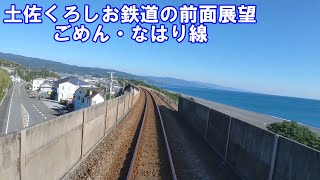 土佐くろしお鉄道の前面展望
ごめん・なはり線